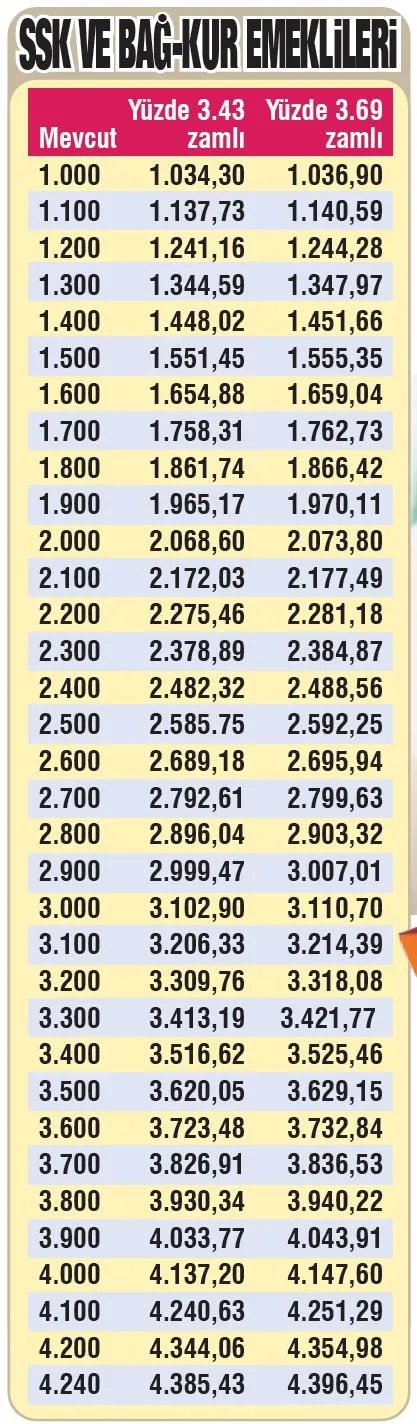 SSK VE BAĞ-KUR EMEKLİLERİ

| Mevcut | Yüzde 3.43 zamlı | Yüzde 3.69 zamlı |
|---|---|---|
| 1.000 | 1.034,30 | 1.036,90 |
| 1.100 | 1.137,73 | 1.140,59 |
| 1.200 | 1.241,16 | 1.244,28 |
| 1.300 | 1.344,59 | 1.347,97 |
| 1.400 | 1.448,02 | 1.451,66 |
| 1.500 | 1.551,45 | 1.555,35 |
| 1.600 | 1.654,88 | 1.659,04 |
| 1.700 | 1.758,31 | 1.762,73 |
| 1.800 | 1.861,74 | 1.866,42 |
| 1.900 | 1.965,17 | 1.970,11 |
| 2.000 | 2.068,60 | 2.073,80 |
| 2.100 | 2.172,03 | 2.177,49 |
| 2.200 | 2.275,46 | 2.281,18 |
| 2.300 | 2.378,89 | 2.384,87 |
| 2.400 | 2.482,32 | 2.488,56 |
| 2.500 | 2.585.75 | 2.592,25 |
| 2.600 | 2.689,18 | 2.695,94 |
| 2.700 | 2.792,61 | 2.799,63 |
| 2.800 | 2.896,04 | 2.903,32 |
| 2.900 | 2.999,47 | 3.007,01 |
| 3.000 | 3.102,90 | 3.110,70 |
| 3.100 | 3.206,33 | 3.214,39 |
| 3.200 | 3.309,76 | 3.318,08 |
| 3.300 | 3.413,19 | 3.421,77 |
| 3.400 | 3.516,62 | 3.525,46 |
| 3.500 | 3.620,05 | 3.629,15 |
| 3.600 | 3.723,48 | 3.732,84 |
| 3.700 | 3.826,91 | 3.836,53 |
| 3.800 | 3.930,34 | 3.940,22 |
| 3.900 | 4.033,77 | 4.043,91 |
| 4.000 | 4.137,20 | 4.147,60 |
| 4.100 | 4.240,63 | 4.251,29 |
| 4.200 | 4.344,06 | 4.354,98 |
| 4.240 | 4.385,43 | 4.396,45 |